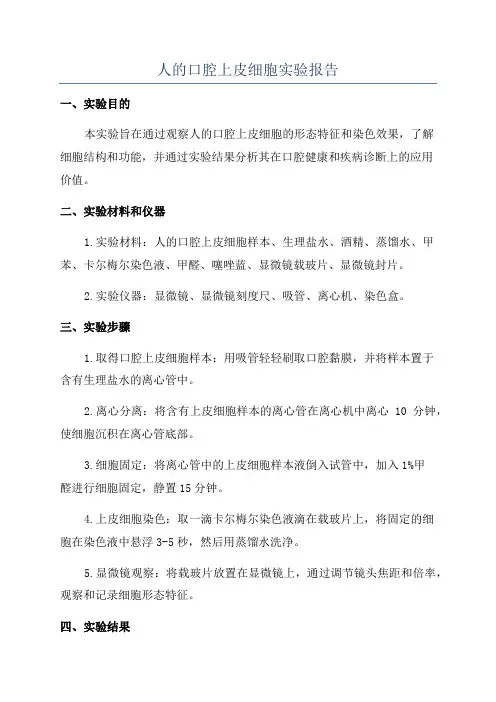 人的口腔上皮细胞实验报告

一、实验目的

本实验旨在通过观察人的口腔上皮细胞的形态特征和染色效果，了解细胞结构和功能，并通过实验结果分析其在口腔健康和疾病诊断上的应用价值。

二、实验材料和仪器

1.实验材料：人的口腔上皮细胞样本、生理盐水、酒精、蒸馏水、甲苯、卡尔梅尔染色液、甲醛、噻唑蓝、显微镜载玻片、显微镜封片。

2.实验仪器：显微镜、显微镜刻度尺、吸管、离心机、染色盒。

三、实验步骤

1.取得口腔上皮细胞样本：用吸管轻轻刷取口腔黏膜，并将样本置于含有生理盐水的离心管中。

2.离心分离：将含有上皮细胞样本的离心管在离心机中离心 10 分钟，使细胞沉积在离心管底部。

3.细胞固定：将离心管中的上皮细胞样本液倒入试管中，加入 1%甲醛进行细胞固定，静置 15 分钟。

4.上皮细胞染色：取一滴卡尔梅尔染色液滴在载玻片上，将固定的细胞在染色液中悬浮 3-5 秒，然后用蒸馏水洗净。

5.显微镜观察：将载玻片放置在显微镜上，通过调节镜头焦距和倍率，观察和记录细胞形态特征。

四、实验结果